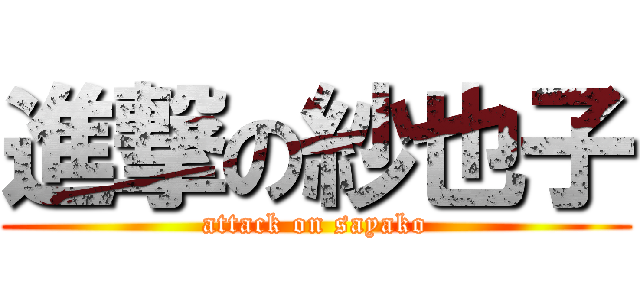 進撃の紗也子
attack on sayako